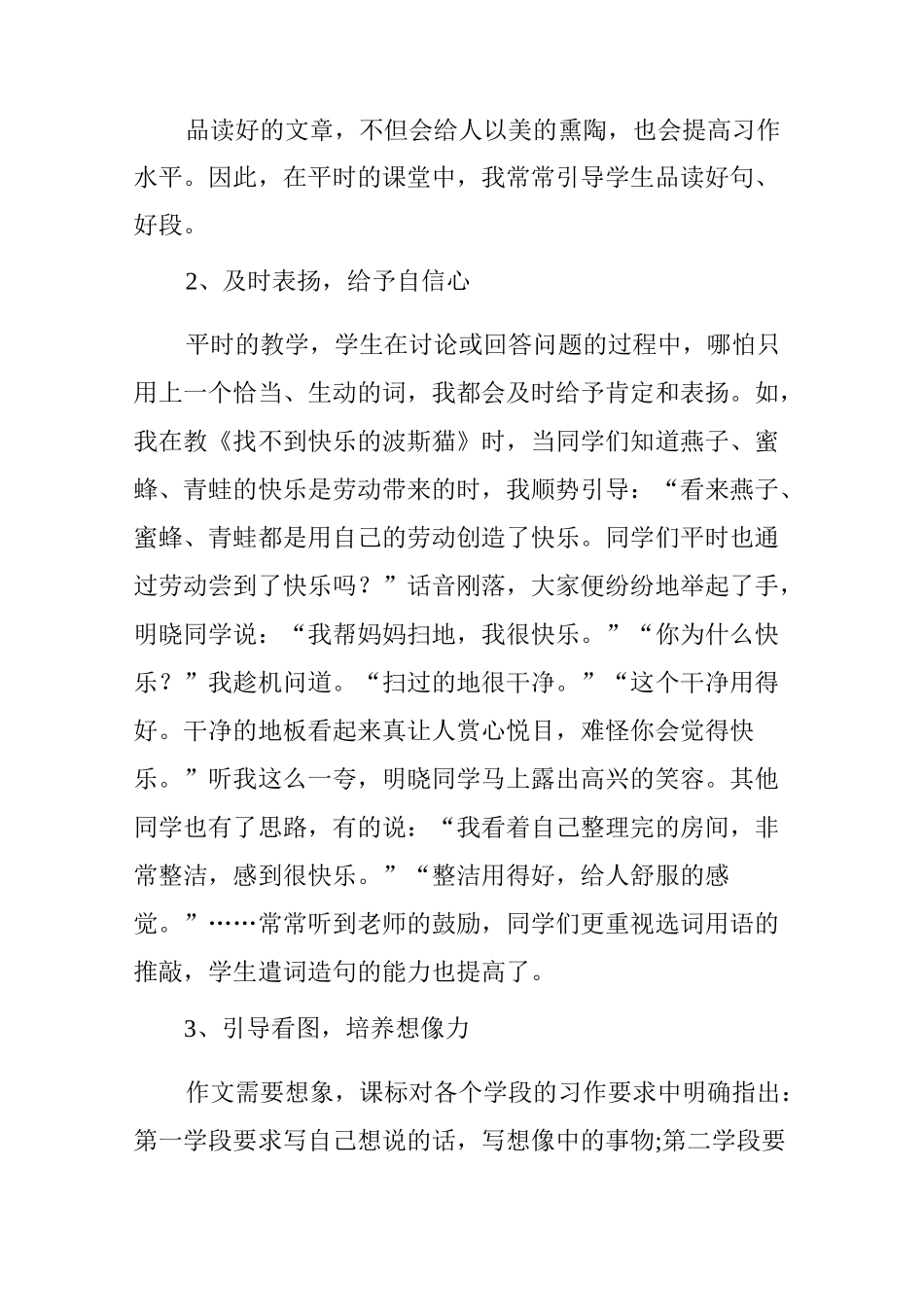 品读好的文章，不但会给人以美的熏陶，也会提高习作水平。因此，在平时的课堂中，我常常引导学生品读好句、好段。

2、及时表扬，给予自信心

平时的教学，学生在讨论或回答问题的过程中，哪怕只用上一个恰当、生动的词，我都会及时给予肯定和表扬。如，我在教《找不到快乐的波斯猫》时，当同学们知道燕子、蜜蜂、青蛙的快乐是劳动带来的时，我顺势引导：“看来燕子、蜜蜂、青蛙都是用自己的劳动创造了快乐。同学们平时也通过劳动尝到了快乐吗？”话音刚落，大家便纷纷地举起了手，明晓同学说：“我帮妈妈扫地，我很快乐。”“你为什么快乐？”我趁机问道。“扫过的地很干净。”“这个干净用得好。干净的地板看起来真让人赏心悦目，难怪你会觉得快乐。”听我这么一夸，明晓同学马上露出高兴的笑容。其他同学也有了思路，有的说：“我看着自己整理完的房间，非常整洁，感到很快乐。”“整洁用得好，给人舒服的感觉。”……常常听到老师的鼓励，同学们更重视选词用语的推敲，学生遣词造句的能力也提高了。

3、引导看图，培养想像力

作文需要想象，课标对各个学段的习作要求中明确指出：第一学段要求写自己想说的话，写想像中的事物;第二学段要